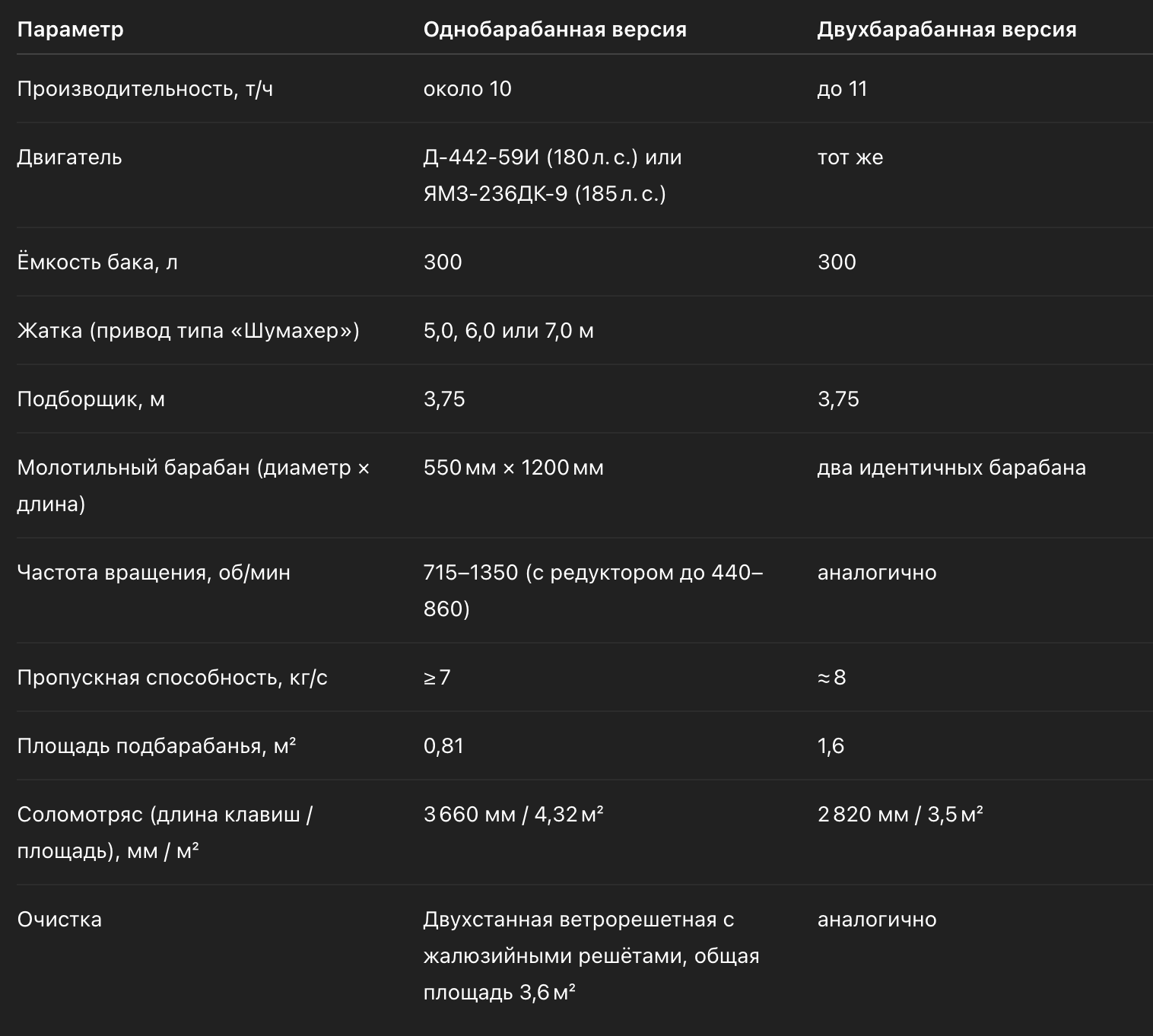 | Параметр | Однобарабанная версия | Двухбарабанная версия |
|---|---|---|
| Производительность, т/ч | около 10 | до 11 |
| Двигатель | Д-442-59И (180 л. с.) или ЯМЗ-236ДК-9 (185 л. с.) | тот же |
| Ёмкость бака, л | 300 | 300 |
| Жатка (привод типа «Шумахер») | 5,0, 6,0 или 7,0 м | |
| Подборщик, м | 3,75 | 3,75 |
| Молотильный барабан (диаметр × длина) | 550 мм × 1200 мм | два идентичных барабана |
| Частота вращения, об/мин | 715–1350 (с редуктором до 440–860) | аналогично |
| Пропускная способность, кг/с | ≥ 7 | ≈ 8 |
| Площадь подбарабанья, м² | 0,81 | 1,6 |
| Соломотряс (длина клавиш / площадь), мм / м² | 3 660 мм / 4,32 м² | 2 820 мм / 3,5 м² |
| Очистка | Двухстанная ветрорешетная с жалюзийными решётами, общая площадь 3,6 м² | аналогично |